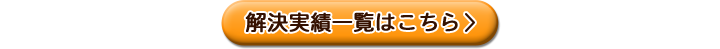 解決実績一覧はこちら〉